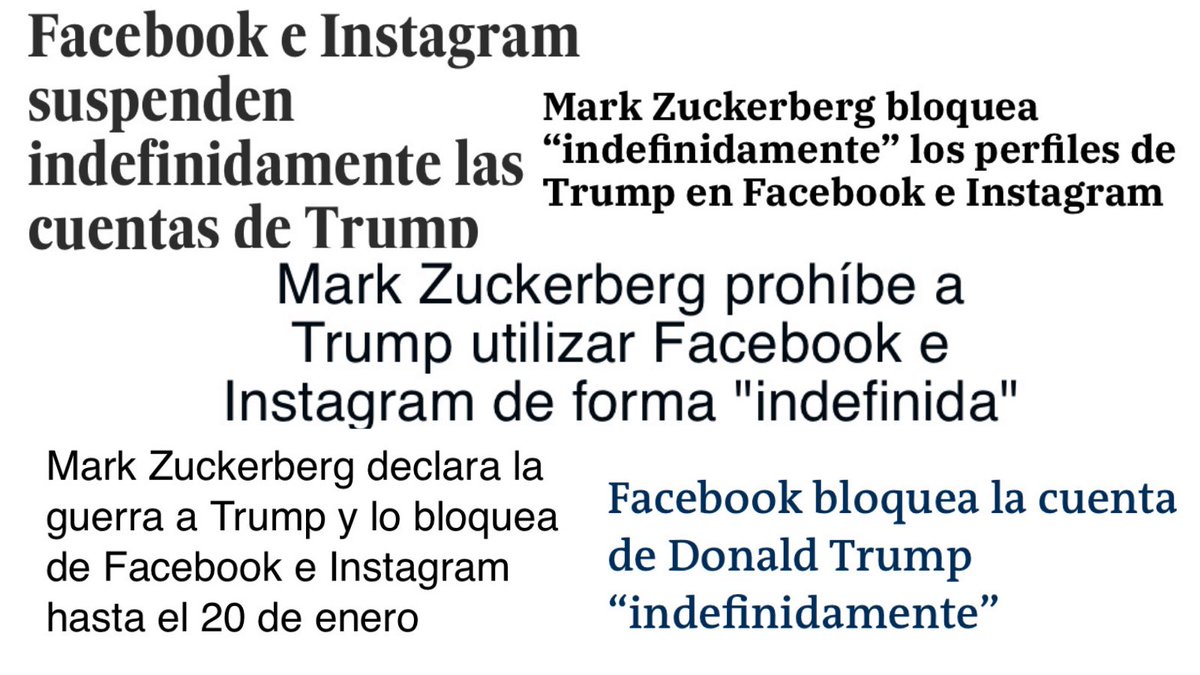 Facebook e Instagram suspenden indefinidamente las cuentas de Trump

Mark Zuckerberg bloquea “indefinidamente” los perfiles de Trump en Facebook e Instagram

Mark Zuckerberg prohíbe a Trump utilizar Facebook e Instagram de forma "indefinida"

Mark Zuckerberg declara la guerra a Trump y lo bloquea de Facebook e Instagram hasta el 20 de enero

Facebook bloquea la cuenta de Donald Trump “indefinidamente”